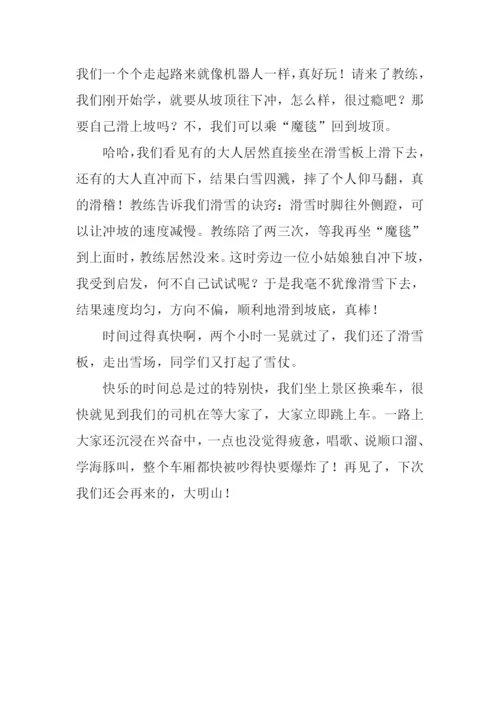 我们一个个走起路来就像机器人一样，真好玩！请来了教练，我们刚开始学，就要从坡顶往下冲，怎么样，很过瘾吧？那要自己滑上坡吗？不，我们可以乘“魔毯”回到坡顶。

哈哈，我们看见有的大人居然直接坐在滑雪板上滑下去，还有的大人直冲而下，结果白雪四溅，摔了个人仰马翻，真的滑稽！教练告诉我们滑雪的诀窍：滑雪时脚往外侧蹬，可以让冲坡的速度减慢。教练陪了两三次，等我再坐“魔毯”到上面时，教练居然没来。这时旁边一位小姑娘独自冲下坡，我受到启发，何不自己试试呢？于是我毫不犹豫滑雪下去，结果速度均匀，方向不偏，顺利地滑到坡底，真棒！

时间过得真快啊，两个小时一晃就过了，我们还了滑雪板，走出雪场，同学们又打起了雪仗。

快乐的时间总是过的特别快，我们坐上景区换乘车，很快就见到我们的司机在等大家了，大家立即跳上车。一路上大家还沉浸在兴奋中，一点也没觉得疲惫，唱歌、说顺口溜、学海豚叫，整个车厢都快被吵得快要爆炸了！再见了，下次我们还会再来的，大明山！